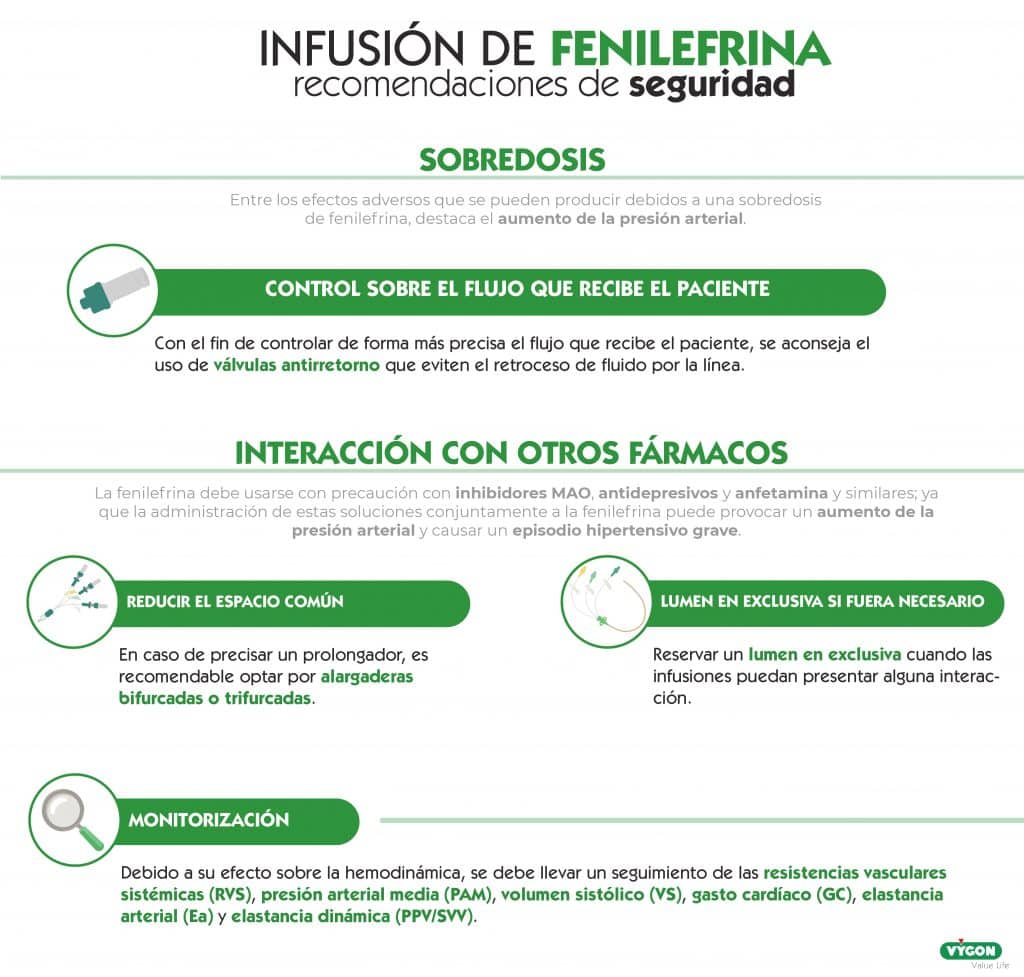 INFUSIÓN DE FENILEFRINA
recomendaciones de seguridad

SOBREDOSIS

Entre los efectos adversos que se pueden producir debidos a una sobredosis de fenilefrina, destaca el aumento de la presión arterial.

CONTROL SOBRE EL FLUJO QUE RECIBE EL PACIENTE

Con el fin de controlar de forma más precisa el flujo que recibe el paciente, se aconseja el uso de válvulas antirretorno que eviten el retroceso de fluido por la línea.

INTERACCIÓN CON OTROS FÁRMACOS

La fenilefrina debe usarse con precaución con inhibidores MAO, antidepresivos y anfetamina y similares; ya que la administración de estas soluciones conjuntamente a la fenilefrina puede provocar un aumento de la presión arterial y causar un episodio hipertensivo grave.

REDUCIR EL ESPACIO COMÚN

En caso de precisar un prolongador, es recomendable optar por alargaderas bifurcadas o trifurcadas.

LUMEN EN EXCLUSIVA SI FUERA NECESARIO

Reservar un lumen en exclusiva cuando las infusiones puedan presentar alguna interacción.

MONITORIZACIÓN

Debido a su efecto sobre la hemodinámica, se debe llevar un seguimiento de las resistencias vasculares sistémicas (RVS), presión arterial media (PAM), volumen sistólico (VS), gasto cardíaco (GC), elastancia arterial (Ea) y elastancia dinámica (PPV/SVV).

VYGON
Value Life